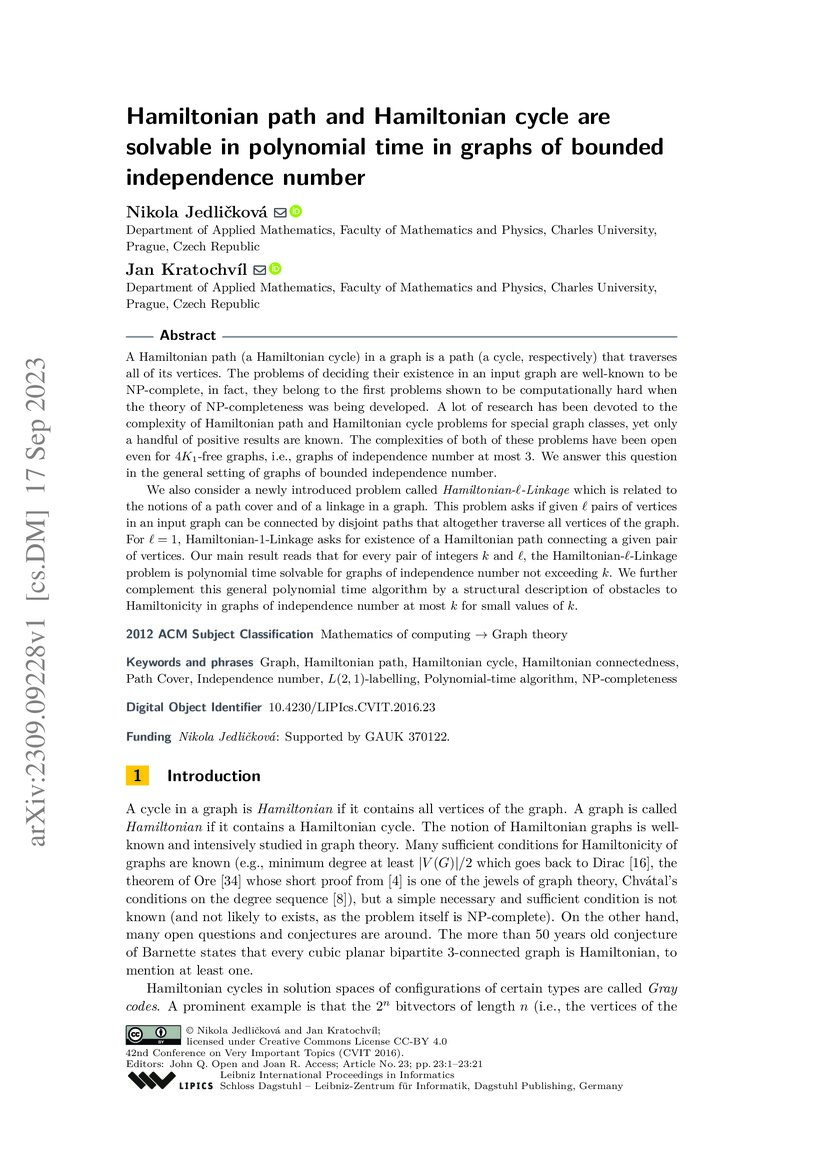 arXiv:2309.09228v1 [cs.DM] 17 Sep 2023

Hamiltonian path and Hamiltonian cycle are solvable in polynomial time in graphs of bounded independence number

Nikola Jedličková
Department of Applied Mathematics, Faculty of Mathematics and Physics, Charles University, Prague, Czech Republic

Jan Kratochvíl
Department of Applied Mathematics, Faculty of Mathematics and Physics, Charles University, Prague, Czech Republic

Abstract

A Hamiltonian path (a Hamiltonian cycle) in a graph is a path (a cycle, respectively) that traverses all of its vertices. The problems of deciding their existence in an input graph are well-known to be NP-complete, in fact, they belong to the first problems shown to be computationally hard when the theory of NP-completeness was being developed. A lot of research has been devoted to the complexity of Hamiltonian path and Hamiltonian cycle problems for special graph classes, yet only a handful of positive results are known. The complexities of both of these problems have been open even for $4K_1$-free graphs, i.e., graphs of independence number at most 3. We answer this question in the general setting of graphs of bounded independence number.

We also consider a newly introduced problem called Hamiltonian-$\ell$-Linkage which is related to the notions of a path cover and of a linkage in a graph. This problem asks if given $\ell$ pairs of vertices in an input graph can be connected by disjoint paths that altogether traverse all vertices of the graph. For $\ell = 1$, Hamiltonian-1-Linkage asks for existence of a Hamiltonian path connecting a given pair of vertices. Our main result reads that for every pair of integers $k$ and $\ell$, the Hamiltonian-$\ell$-Linkage problem is polynomial time solvable for graphs of independence number not exceeding $k$. We further complement this general polynomial time algorithm by a structural description of obstacles to Hamiltonicity in graphs of independence number at most $k$ for small values of $k$.

2012 ACM Subject Classification Mathematics of computing → Graph theory

Keywords and phrases Graph, Hamiltonian path, Hamiltonian cycle, Hamiltonian connectedness, Path Cover, Independence number, $L(2,1)$-labelling, Polynomial-time algorithm, NP-completeness

Digital Object Identifier 10.4230/LIPIcs.CVIT.2016.23

Funding Nikola Jedličková: Supported by GAUK 370122.

1 Introduction

A cycle in a graph is Hamiltonian if it contains all vertices of the graph. A graph is called Hamiltonian if it contains a Hamiltonian cycle. The notion of Hamiltonian graphs is well-known and intensively studied in graph theory. Many sufficient conditions for Hamiltonicity of graphs are known (e.g., minimum degree at least $|V(G)|/2$ which goes back to Dirac [16], the theorem of Ore [34] whose short proof from [4] is one of the jewels of graph theory, Chvátal's conditions on the degree sequence [8]), but a simple necessary and sufficient condition is not known (and not likely to exists, as the problem itself is NP-complete). On the other hand, many open questions and conjectures are around. The more than 50 years old conjecture of Barnette states that every cubic planar bipartite 3-connected graph is Hamiltonian, to mention at least one.

Hamiltonian cycles in solution spaces of configurations of certain types are called Gray codes. A prominent example is that the $2^n$ bitvectors of length $n$ (i.e., the vertices of the

© Nikola Jedličková and Jan Kratochvíl;
licensed under Creative Commons License CC-BY 4.0
42nd Conference on Very Important Topics (CVIT 2016).
Editors: John Q. Open and Joan R. Access; Article No. 23; pp. 23:1–23:21
Leibniz International Proceedings in Informatics
LIPICS Schloss Dagstuhl – Leibniz-Zentrum für Informatik, Dagstuhl Publishing, Germany